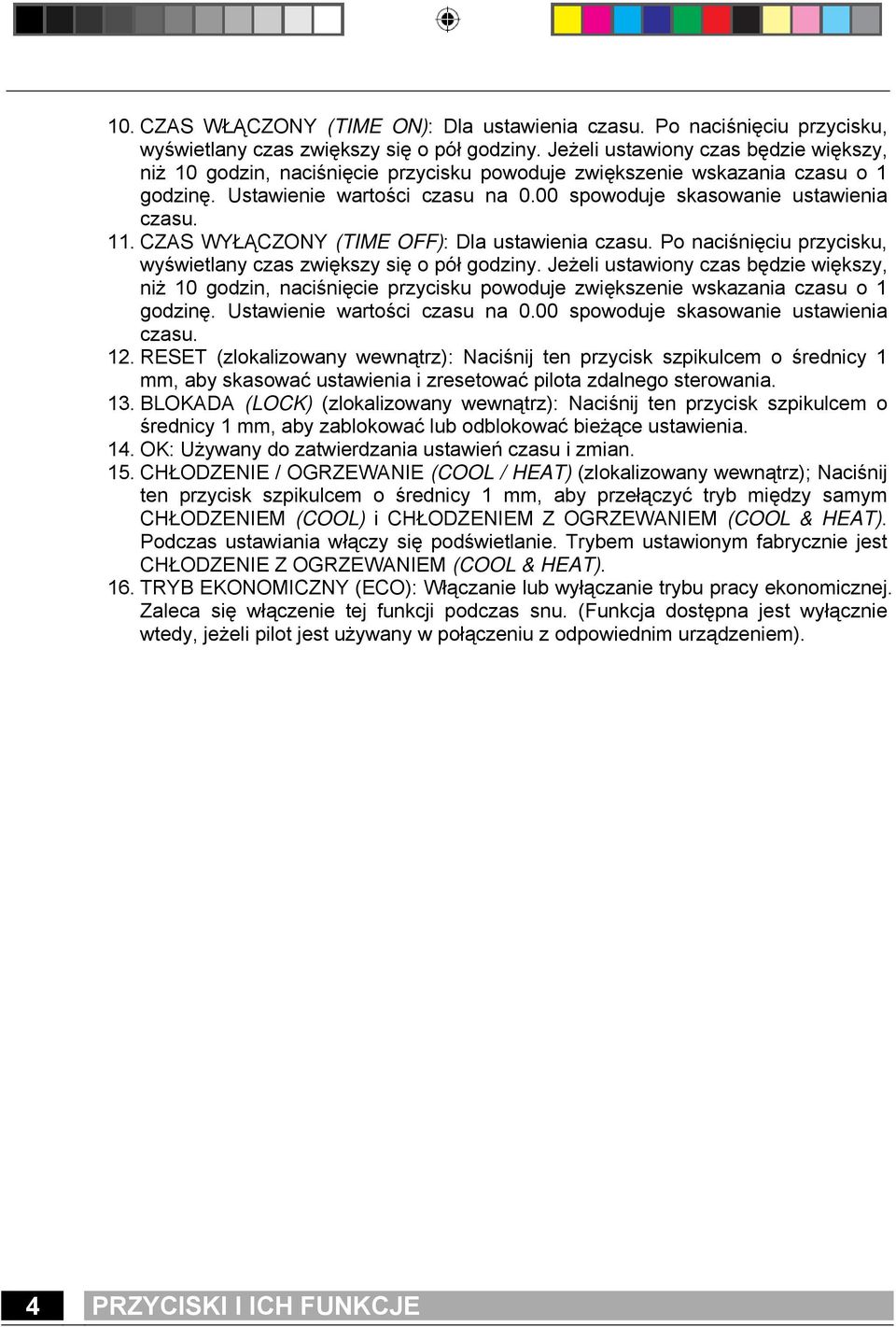 10. CZAS WŁĄCZONY (TIME ON): Dla ustawienia czasu. Po naciśnięciu przycisku, wyświetlany czas zwiększy się o pół godziny. Jeżeli ustawiony czas będzie większy, niż 10 godzin, naciśnięcie przycisku powoduje zwiększenie wskazania czasu o 1 godzinę. Ustawienie wartości czasu na 0.00 spowoduje skasowanie ustawienia czasu.

11. CZAS WYŁĄCZONY (TIME OFF): Dla ustawienia czasu. Po naciśnięciu przycisku, wyświetlany czas zwiększy się o pół godziny. Jeżeli ustawiony czas będzie większy, niż 10 godzin, naciśnięcie przycisku powoduje zwiększenie wskazania czasu o 1 godzinę. Ustawienie wartości czasu na 0.00 spowoduje skasowanie ustawienia czasu.

12. RESET (zlokalizowany wewnątrz): Naciśnij ten przycisk szpikulcem o średnicy 1 mm, aby skasować ustawienia i zresetować pilota zdalnego sterowania.

13. BLOKADA (LOCK) (zlokalizowany wewnątrz): Naciśnij ten przycisk szpikulcem o średnicy 1 mm, aby zablokować lub odblokować bieżące ustawienia.

14. OK: Używany do zatwierdzania ustawień czasu i zmian.

15. CHŁODZENIE / OGRZEWANIE (COOL / HEAT) (zlokalizowany wewnątrz); Naciśnij ten przycisk szpikulcem o średnicy 1 mm, aby przełączyć tryb między samym CHŁODZENIEM (COOL) i CHŁODZENIEM Z OGRZEWANIEM (COOL & HEAT). Podczas ustawiania włączy się podświetlanie. Trybem ustawionym fabrycznie jest CHŁODZENIE Z OGRZEWANIEM (COOL & HEAT).

16. TRYB EKONOMICZNY (ECO): Włączanie lub wyłączanie trybu pracy ekonomicznej. Zaleca się włączenie tej funkcji podczas snu. (Funkcja dostępna jest wyłącznie wtedy, jeżeli pilot jest używany w połączeniu z odpowiednim urządzeniem).

4 PRZYCISKI I ICH FUNKCJE